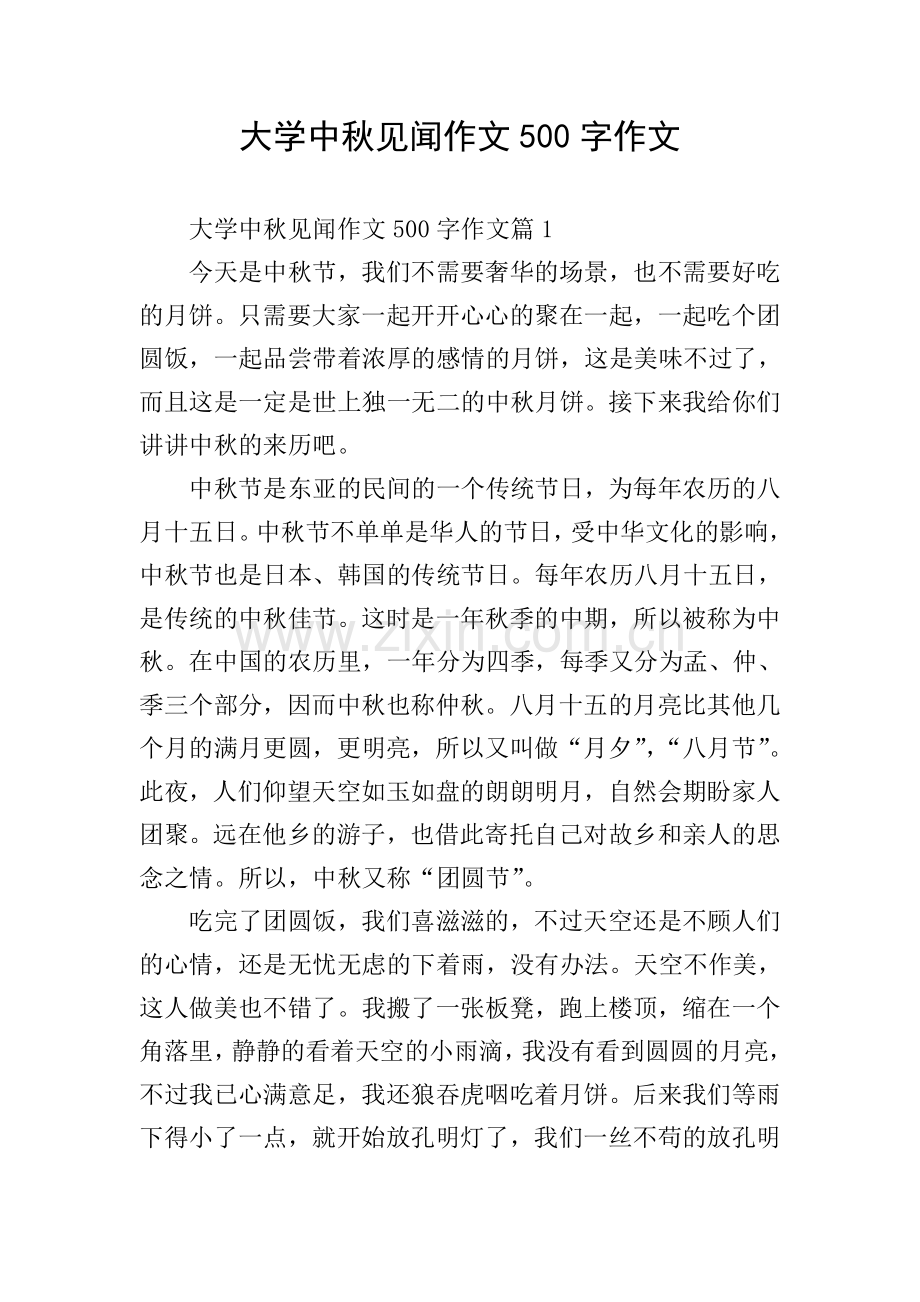 大学中秋见闻作文500字作文

大学中秋见闻作文500字作文篇1

今天是中秋节，我们不需要奢华的场景，也不需要好吃的月饼。只需要大家一起开开心心的聚在一起，一起吃个团圆饭，一起品尝带着浓厚的感情的月饼，这是美味不过了，而且这是一定是世上独一无二的中秋月饼。接下来我给你们讲讲中秋的来历吧。

中秋节是东亚的民间的一个传统节日，为每年农历的八月十五日。中秋节不单单是华人的节日，受中华文化的影响，中秋节也是日本、韩国的传统节日。每年农历八月十五日，是传统的中秋佳节。这时是一年秋季的中期，所以被称为中秋。在中国的农历里，一年分为四季，每季又分为孟、仲、季三个部分，因而中秋也称仲秋。八月十五的月亮比其他几个月的满月更圆，更明亮，所以又叫做“月夕”，“八月节”。此夜，人们仰望天空如玉如盘的朗朗明月，自然会期盼家人团聚。远在他乡的游子，也借此寄托自己对故乡和亲人的思念之情。所以，中秋又称“团圆节”。

吃完了团圆饭，我们喜滋滋的，不过天空还是不顾人们的心情，还是无忧无虑的下着雨，没有办法。天空不作美，这人做美也不错了。我搬了一张板凳，跑上楼顶，缩在一个角落里，静静的看着天空的小雨滴，我没有看到圆圆的月亮，不过我已心满意足，我还狼吞虎咽吃着月饼。后来我们等雨下得小了一点，就开始放孔明灯了，我们一丝不苟的放孔明

www.zixin.com.cn